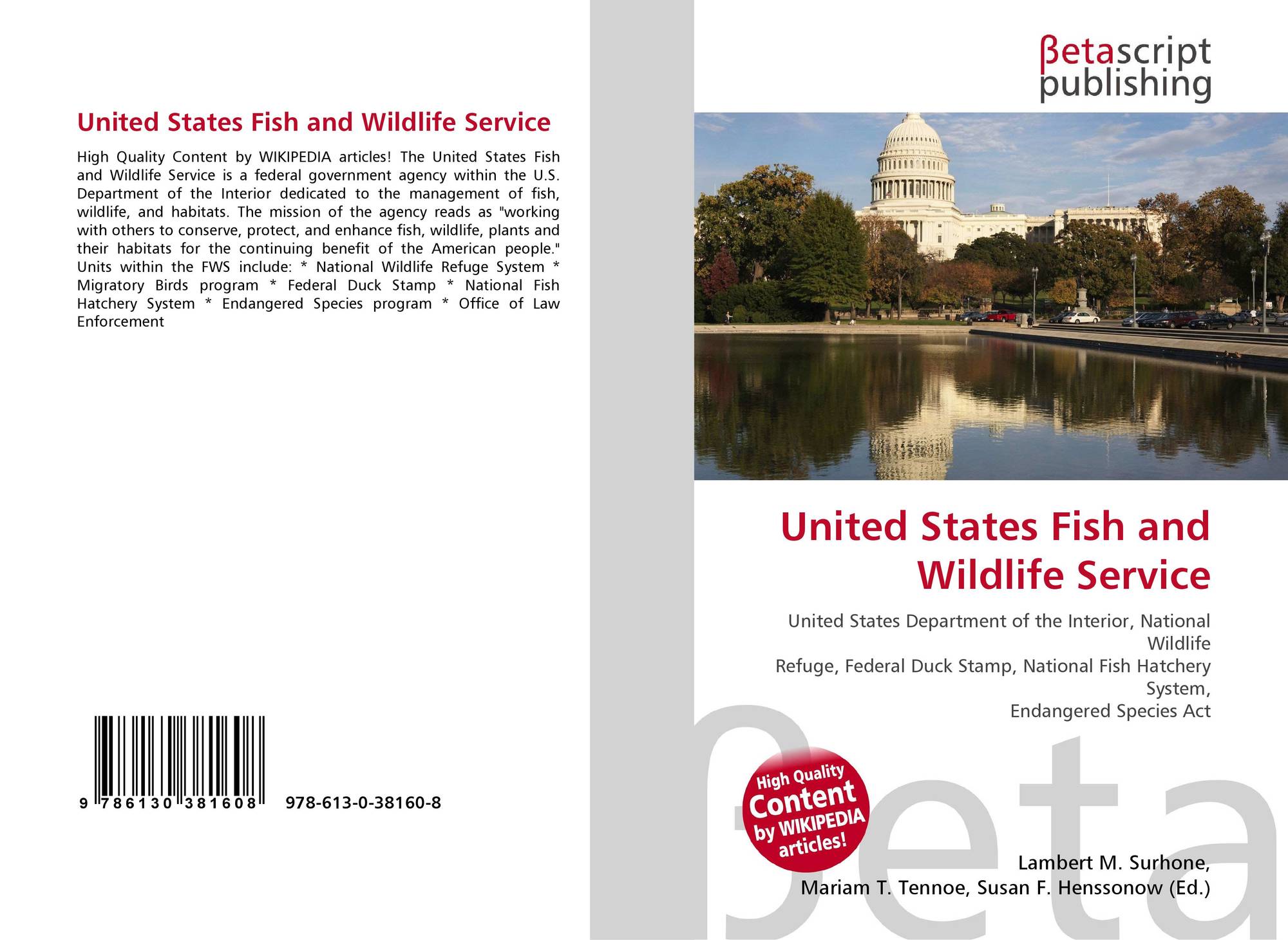 United States Fish and Wildlife Service

High Quality Content by WIKIPEDIA articles! The United States Fish and Wildlife Service is a federal government agency within the U.S. Department of the Interior dedicated to the management of fish, wildlife, and habitats. The mission of the agency reads as "working with others to conserve, protect, and enhance fish, wildlife, plants and their habitats for the continuing benefit of the American people." Units within the FWS include: * National Wildlife Refuge System * Migratory Birds program * Federal Duck Stamp * National Fish Hatchery System * Endangered Species program * Office of Law Enforcement

9 786130 381608

978-613-0-38160-8

βetascript
publishing

United States Fish and Wildlife Service

United States Department of the Interior, National Wildlife
Refuge, Federal Duck Stamp, National Fish Hatchery System,
Endangered Species Act

High Quality Content by WIKIPEDIA articles!

Lambert M. Surhone,
Mariam T. Tennoe, Susan F. Henssonow (Ed.)

βeta